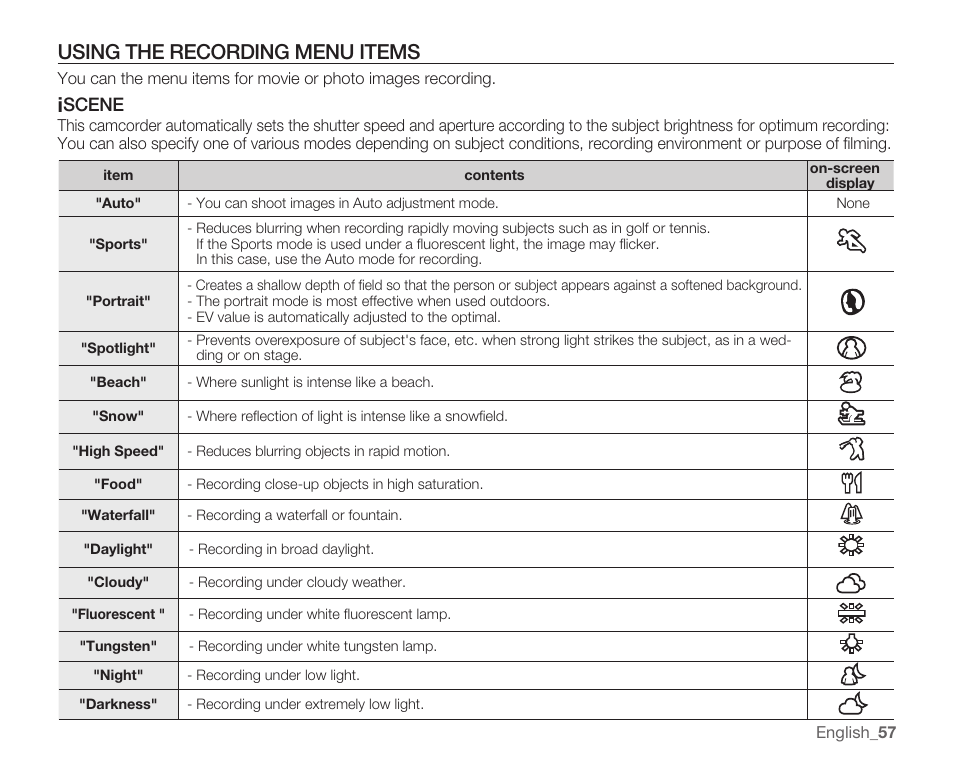 USING THE RECORDING MENU ITEMS

You can the menu items for movie or photo images recording.

iSCENE

This camcorder automatically sets the shutter speed and aperture according to the subject brightness for optimum recording: You can also specify one of various modes depending on subject conditions, recording environment or purpose of filming.

| item | contents | on-screen display |
|---|---|---|
| "Auto" | - You can shoot images in Auto adjustment mode. | None |
| "Sports" | - Reduces blurring when recording rapidly moving subjects such as in golf or tennis. If the Sports mode is used under a fluorescent light, the image may flicker. In this case, use the Auto mode for recording. | |
| "Portrait" | - Creates a shallow depth of field so that the person or subject appears against a softened background. - The portrait mode is most effective when used outdoors. - EV value is automatically adjusted to the optimal. | |
| "Spotlight" | - Prevents overexposure of subject's face, etc. when strong light strikes the subject, as in a wedding or on stage. | |
| "Beach" | - Where sunlight is intense like a beach. | |
| "Snow" | - Where reflection of light is intense like a snowfield. | |
| "High Speed" | - Reduces blurring objects in rapid motion. | |
| "Food" | - Recording close-up objects in high saturation. | |
| "Waterfall" | - Recording a waterfall or fountain. | |
| "Daylight" | - Recording in broad daylight. | |
| "Cloudy" | - Recording under cloudy weather. | |
| "Fluorescent " | - Recording under white fluorescent lamp. | |
| "Tungsten" | - Recording under white tungsten lamp. | |
| "Night" | - Recording under low light. | |
| "Darkness" | - Recording under extremely low light. | |

English_57